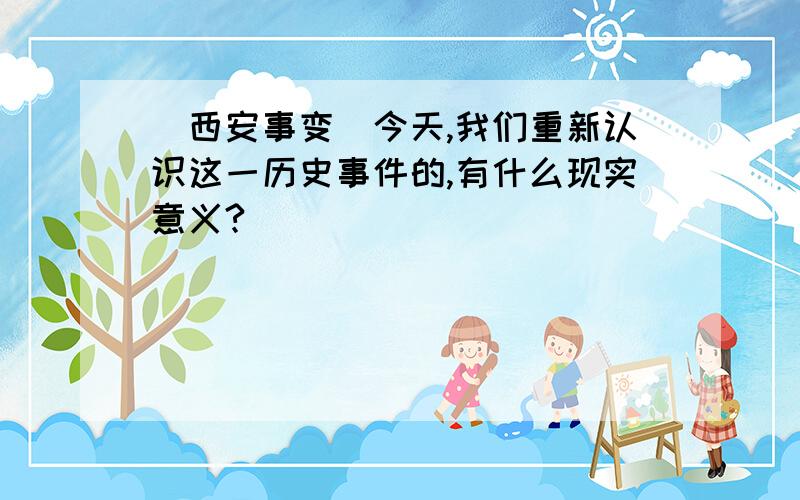 西安事变 今天,我们重新认识这一历史事件的,有什么现实意义?